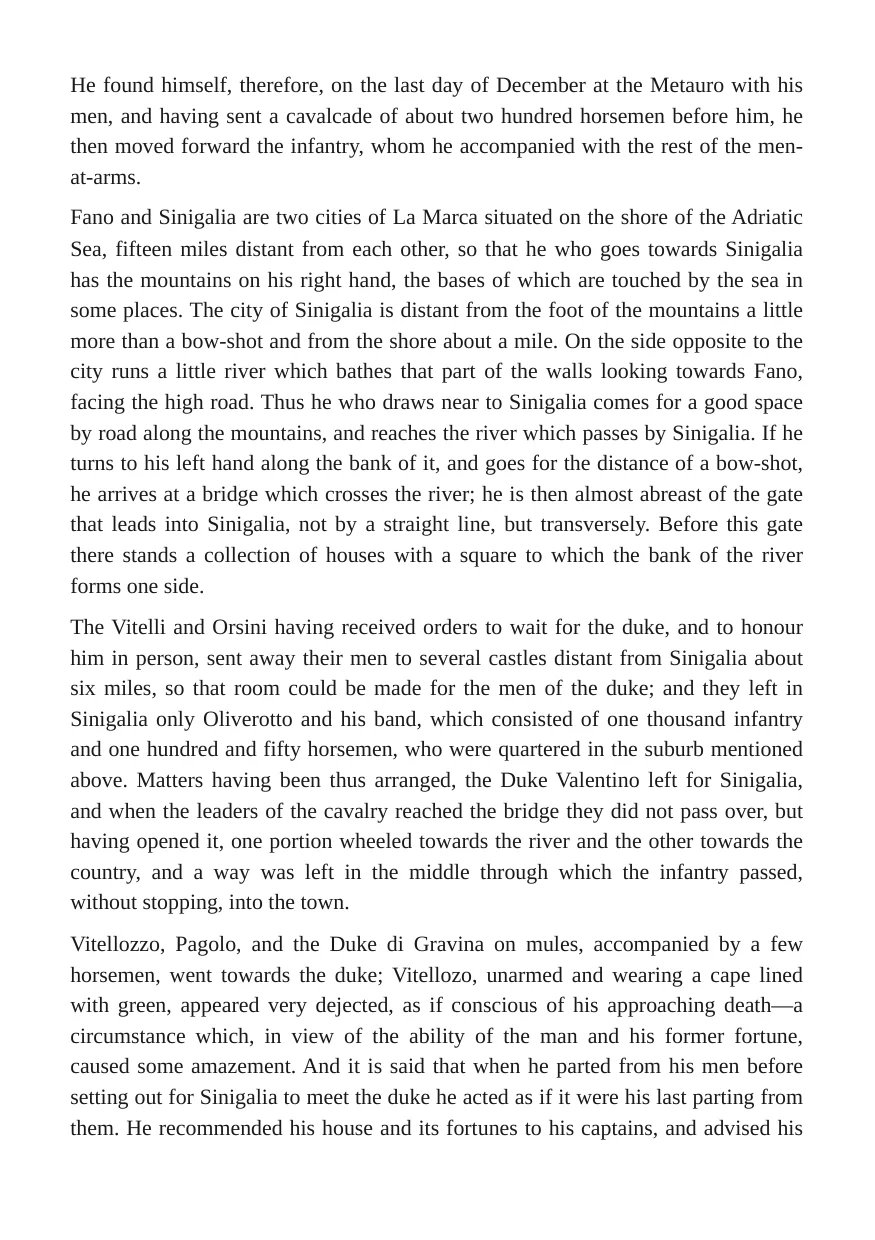 He found himself, therefore, on the last day of December at the Metauro with his men, and having sent a cavalcade of about two hundred horsemen before him, he then moved forward the infantry, whom he accompanied with the rest of the men-at-arms.

Fano and Sinigalia are two cities of La Marca situated on the shore of the Adriatic Sea, fifteen miles distant from each other, so that he who goes towards Sinigalia has the mountains on his right hand, the bases of which are touched by the sea in some places. The city of Sinigalia is distant from the foot of the mountains a little more than a bow-shot and from the shore about a mile. On the side opposite to the city runs a little river which bathes that part of the walls looking towards Fano, facing the high road. Thus he who draws near to Sinigalia comes for a good space by road along the mountains, and reaches the river which passes by Sinigalia. If he turns to his left hand along the bank of it, and goes for the distance of a bow-shot, he arrives at a bridge which crosses the river; he is then almost abreast of the gate that leads into Sinigalia, not by a straight line, but transversely. Before this gate there stands a collection of houses with a square to which the bank of the river forms one side.

The Vitelli and Orsini having received orders to wait for the duke, and to honour him in person, sent away their men to several castles distant from Sinigalia about six miles, so that room could be made for the men of the duke; and they left in Sinigalia only Oliverotto and his band, which consisted of one thousand infantry and one hundred and fifty horsemen, who were quartered in the suburb mentioned above. Matters having been thus arranged, the Duke Valentino left for Sinigalia, and when the leaders of the cavalry reached the bridge they did not pass over, but having opened it, one portion wheeled towards the river and the other towards the country, and a way was left in the middle through which the infantry passed, without stopping, into the town.

Vitellozzo, Pagolo, and the Duke di Gravina on mules, accompanied by a few horsemen, went towards the duke; Vitellozo, unarmed and wearing a cape lined with green, appeared very dejected, as if conscious of his approaching death—a circumstance which, in view of the ability of the man and his former fortune, caused some amazement. And it is said that when he parted from his men before setting out for Sinigalia to meet the duke he acted as if it were his last parting from them. He recommended his house and its fortunes to his captains, and advised his